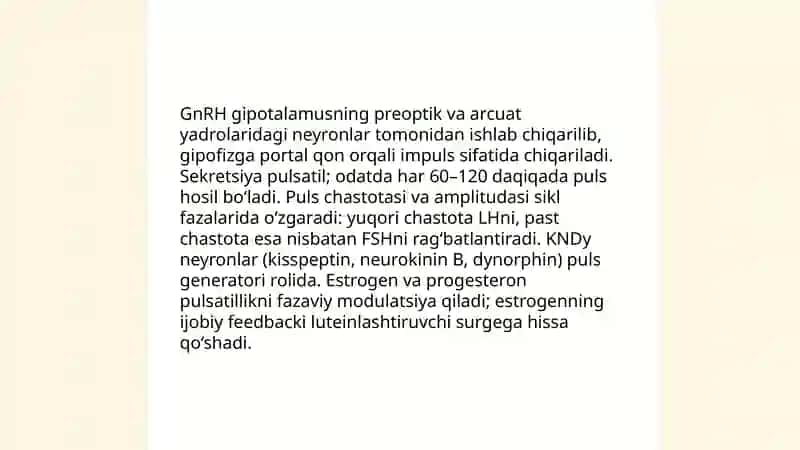 GnRH gipotalamusning preoptik va arcuat yadrolaridagi neyronlar tomonidan ishlab chiqarilib, gipofizga portal qon orqali impuls sifatida chiqariladi. Sekretsiya pulsatil; odatda har 60–120 daqiqada puls hosil bo‘ladi. Puls chastotasi va amplitudasi sikl fazalarida o‘zgaradi: yuqori chastota LHni, past chastota esa nisbatan FSHni rag‘batlantiradi. KNDy neyronlar (kisspeptin, neurokinin B, dynorphin) puls generatori rolida. Estrogen va progesteron pulsatillikni fazaviy modulatsiya qiladi; estrogenning ijobiy feedbacki luteinlashtiruvchi surgega hissa qo‘shadi.